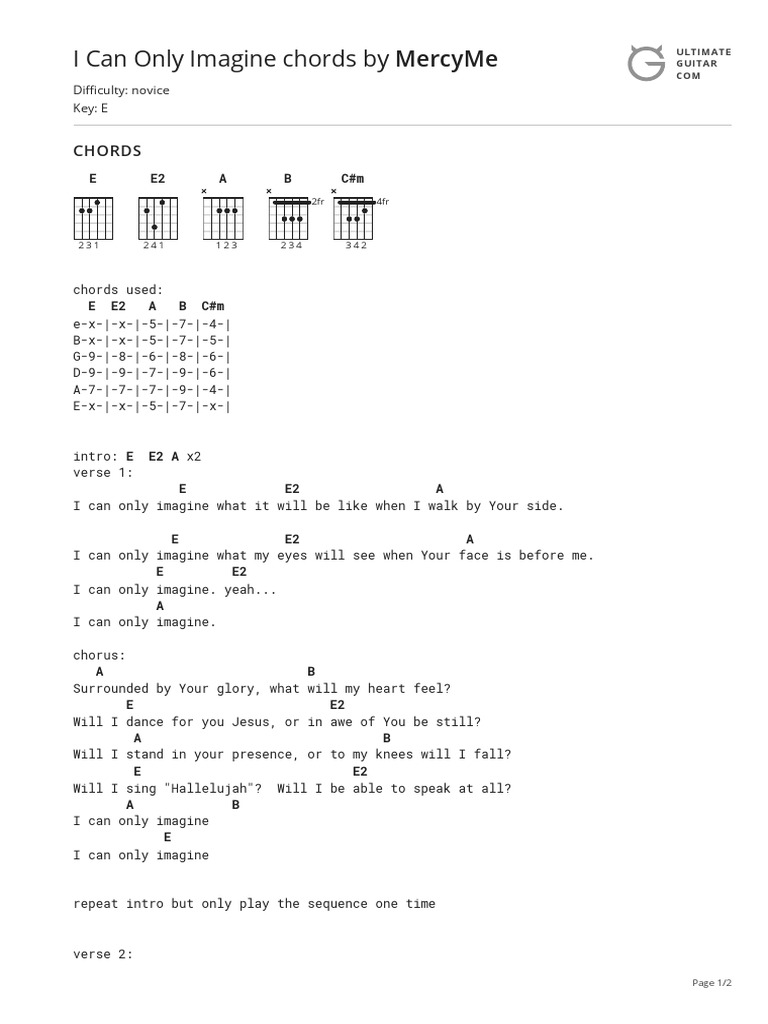 I Can Only Imagine chords by MercyMe

ULTIMATE GUITAR COM

Difficulty: novice
Key: E

CHORDS

E E2 A B C#m

2fr 4fr

231 241 123 234 342

chords used:
  E  E2   A   B  C#m
e-x-|-x-|-5-|-7-|-4-|
B-x-|-x-|-5-|-7-|-5-|
G-9-|-8-|-6-|-8-|-6-|
D-9-|-9-|-7-|-9-|-6-|
A-7-|-7-|-7-|-9-|-4-|
E-x-|-x-|-5-|-7-|-x-|

intro: E  E2 A x2
verse 1:
               E            E2              A
I can only imagine what it will be like when I walk by Your side.

              E              E2                    A
I can only imagine what my eyes will see when Your face is before me.
            E       E2
I can only imagine. yeah...
            A
I can only imagine.

chorus:
   A                           B
Surrounded by Your glory, what will my heart feel?
        E                      E2
Will I dance for you Jesus, or in awe of You be still?
         A                             B
Will I stand in your presence, or to my knees will I fall?
         E                          E2
Will I sing "Hallelujah"?  Will I be able to speak at all?
        A        B
I can only imagine
             E
I can only imagine

repeat intro but only play the sequence one time

verse 2:

Page 1/2